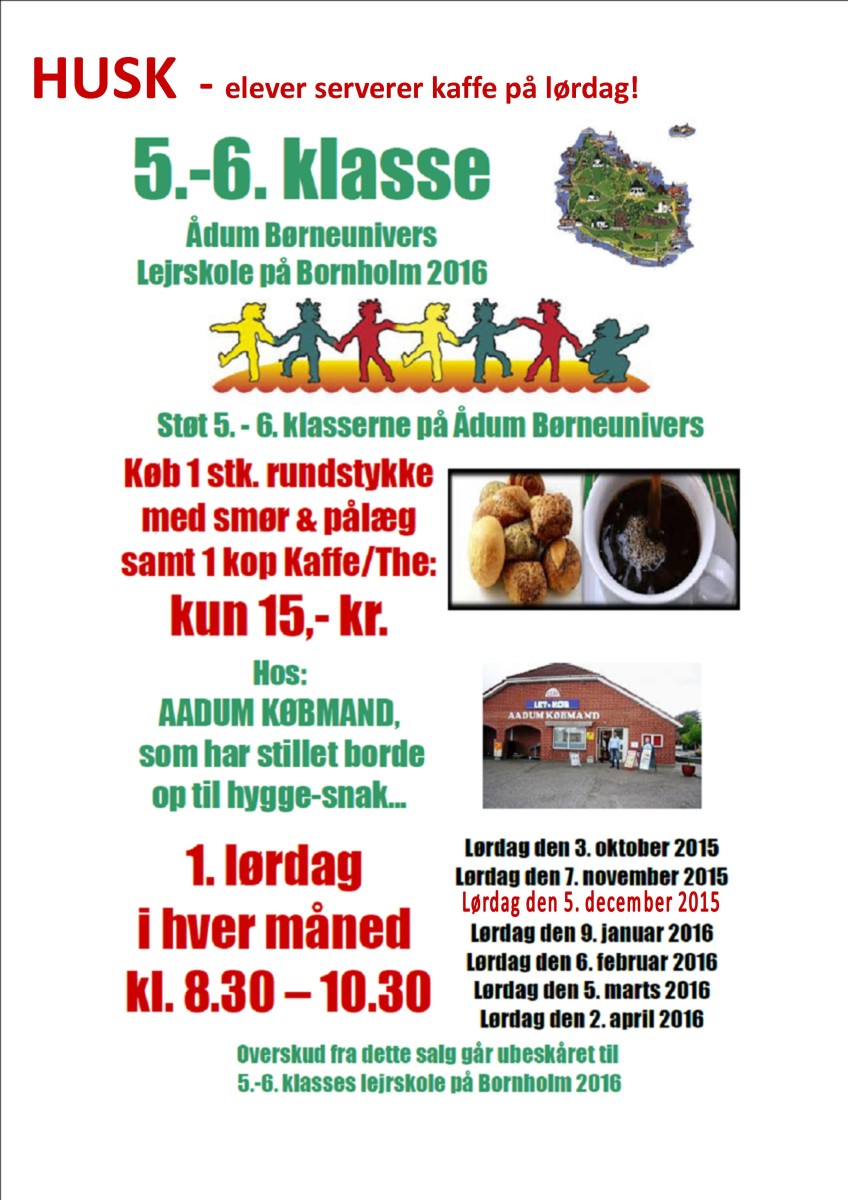 HUSK - elever serverer kaffe på lørdag!

5.-6. klasse

Ådum Børneunivers
Lejrskole på Bornholm 2016

Støt 5. - 6. klasserne på Ådum Børneunivers

Køb 1 stk. rundstykke med smør & pålæg samt 1 kop Kaffe/The:
kun 15,- kr.

Hos:
AADUM KØBMAND,
som har stillet borde op til hygge-snak...

LET-KØB
AADUM KØBMAND

1. lørdag i hver måned
kl. 8.30 – 10.30

Lørdag den 3. oktober 2015
Lørdag den 7. november 2015
Lørdag den 5. december 2015
Lørdag den 9. januar 2016
Lørdag den 6. februar 2016
Lørdag den 5. marts 2016
Lørdag den 2. april 2016

Overskud fra dette salg går ubeskåret til
5.-6. klasses lejrskole på Bornholm 2016